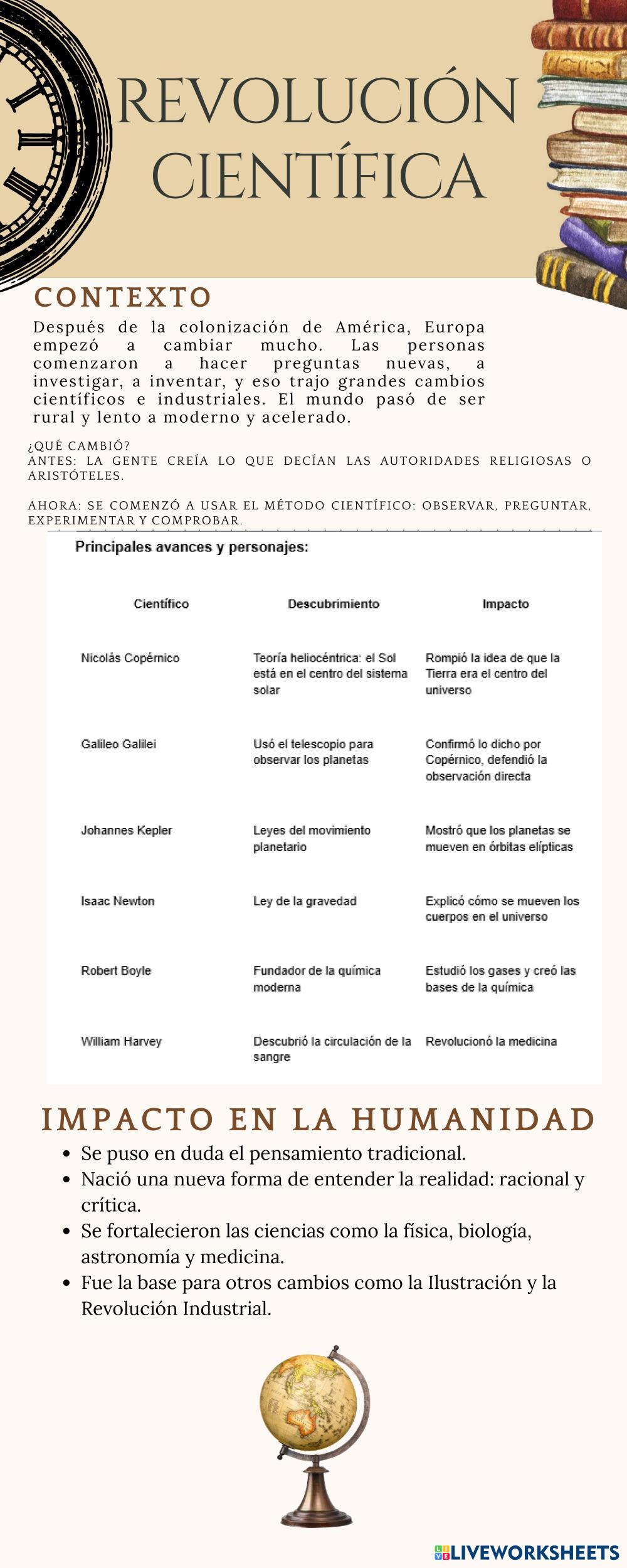 REVOLUCIÓN CIENTÍFICA

CONTEXTO

Después de la colonización de América, Europa empezó a cambiar mucho. Las personas comenzaron a hacer preguntas nuevas, a investigar, a inventar, y eso trajo grandes cambios científicos e industriales. El mundo pasó de ser rural y lento a moderno y acelerado.

¿QUÉ CAMBIÓ?
ANTES: LA GENTE CREÍA LO QUE DECÍAN LAS AUTORIDADES RELIGIOSAS O ARISTÓTELES.

AHORA: SE COMENZÓ A USAR EL MÉTODO CIENTÍFICO: OBSERVAR, PREGUNTAR, EXPERIMENTAR Y COMPROBAR.

Principales avances y personajes:

| Científico | Descubrimiento | Impacto |
|---|---|---|
| Nicolás Copérnico | Teoría heliocéntrica: el Sol está en el centro del sistema solar | Rompió la idea de que la Tierra era el centro del universo |
| Galileo Galilei | Usó el telescopio para observar los planetas | Confirmó lo dicho por Copérnico, defendió la observación directa |
| Johannes Kepler | Leyes del movimiento planetario | Mostró que los planetas se mueven en órbitas elípticas |
| Isaac Newton | Ley de la gravedad | Explicó cómo se mueven los cuerpos en el universo |
| Robert Boyle | Fundador de la química moderna | Estudió los gases y creó las bases de la química |
| William Harvey | Descubrió la circulación de la sangre | Revolucionó la medicina |

IMPACTO EN LA HUMANIDAD

- Se puso en duda el pensamiento tradicional.
- Nació una nueva forma de entender la realidad: racional y crítica.
- Se fortalecieron las ciencias como la física, biología, astronomía y medicina.
- Fue la base para otros cambios como la Ilustración y la Revolución Industrial.

LIVEWORKSHEETS